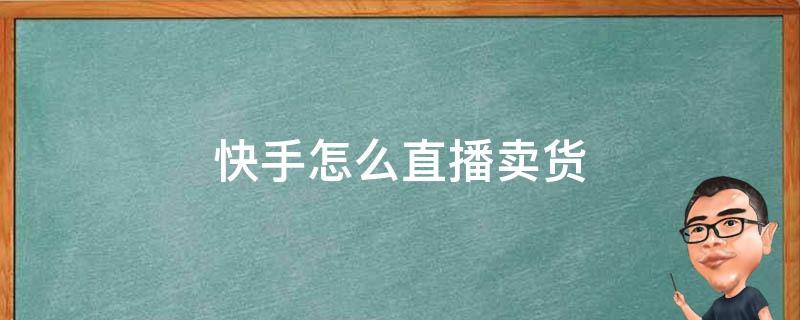 快手怎么直播卖货